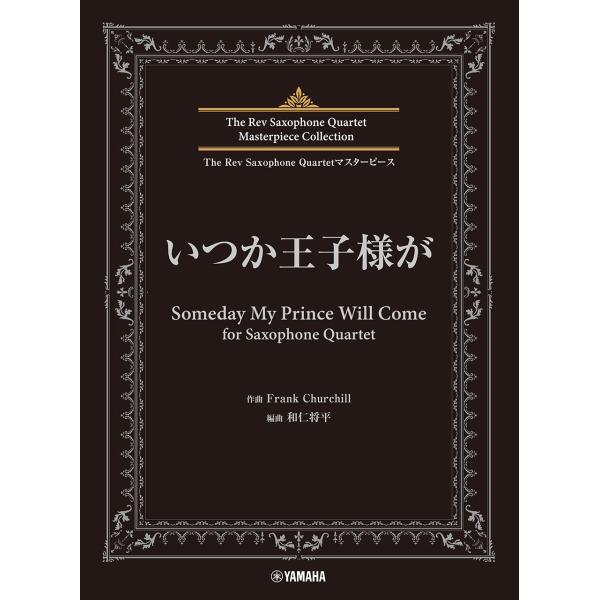 The Rev Saxophone Quartet
Masterpiece Collection

The Rev Saxophone Quartetマスターピース

いつか王子様が

Someday My Prince Will Come
for Saxophone Quartet

作曲 Frank Churchill
編曲 和仁将平

YAMAHA